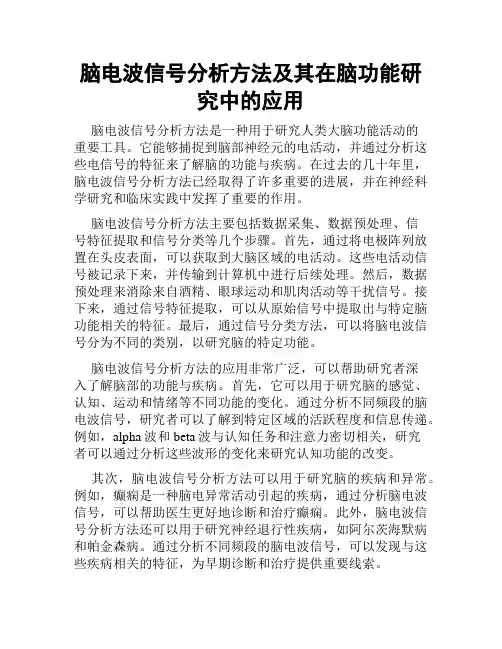 脑电波信号分析方法及其在脑功能研究中的应用

脑电波信号分析方法是一种用于研究人类大脑功能活动的重要工具。它能够捕捉到脑部神经元的电活动，并通过分析这些电信号的特征来了解脑的功能与疾病。在过去的几十年里，脑电波信号分析方法已经取得了许多重要的进展，并在神经科学研究和临床实践中发挥了重要的作用。

脑电波信号分析方法主要包括数据采集、数据预处理、信号特征提取和信号分类等几个步骤。首先，通过将电极阵列放置在头皮表面，可以获取到大脑区域的电活动。这些电活动信号被记录下来，并传输到计算机中进行后续处理。然后，数据预处理来消除来自酒精、眼球运动和肌肉活动等干扰信号。接下来，通过信号特征提取，可以从原始信号中提取出与特定脑功能相关的特征。最后，通过信号分类方法，可以将脑电波信号分为不同的类别，以研究脑的特定功能。

脑电波信号分析方法的应用非常广泛，可以帮助研究者深入了解脑部的功能与疾病。首先，它可以用于研究脑的感觉、认知、运动和情绪等不同功能的变化。通过分析不同频段的脑电波信号，研究者可以了解到特定区域的活跃程度和信息传递。例如，alpha 波和 beta 波与认知任务和注意力密切相关，研究者可以通过分析这些波形的变化来研究认知功能的改变。

其次，脑电波信号分析方法可以用于研究脑的疾病和异常。例如，癫痫是一种脑电异常活动引起的疾病，通过分析脑电波信号，可以帮助医生更好地诊断和治疗癫痫。此外，脑电波信号分析方法还可以用于研究神经退行性疾病，如阿尔茨海默病和帕金森病。通过分析不同频段的脑电波信号，可以发现与这些疾病相关的特征，为早期诊断和治疗提供重要线索。